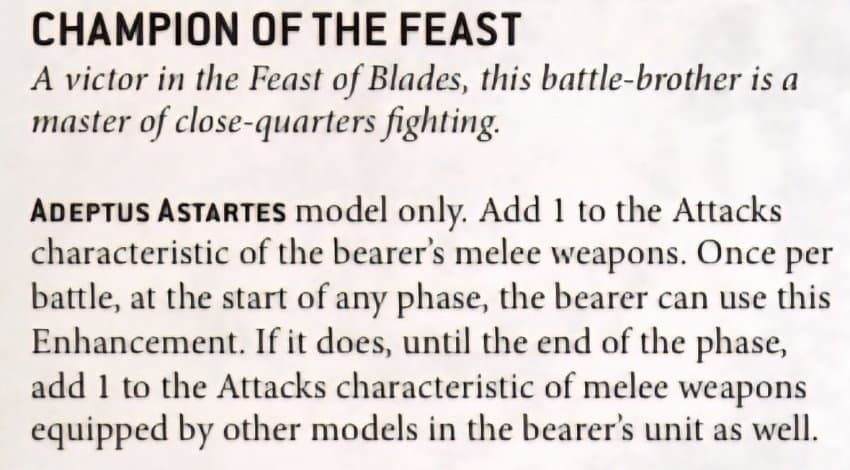 CHAMPION OF THE FEAST

A victor in the Feast of Blades, this battle-brother is a master of close-quarters fighting.

ADEPTUS ASTARTES model only. Add 1 to the Attacks characteristic of the bearer's melee weapons. Once per battle, at the start of any phase, the bearer can use this Enhancement. If it does, until the end of the phase, add 1 to the Attacks characteristic of melee weapons equipped by other models in the bearer's unit as well.